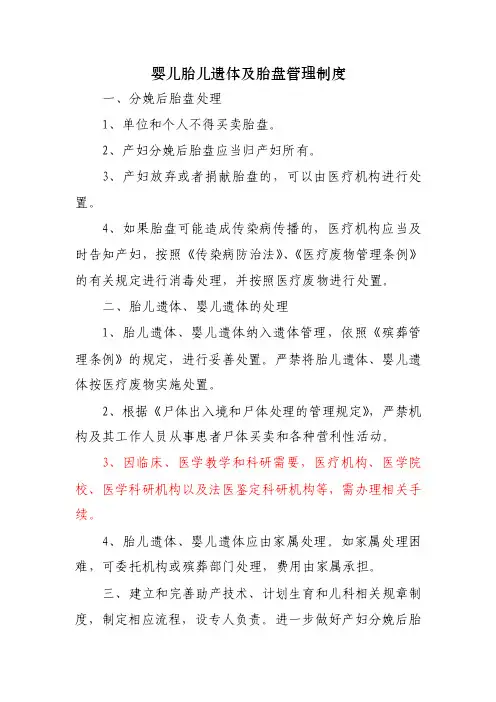 婴儿胎儿遗体及胎盘管理制度

一、分娩后胎盘处理

1、单位和个人不得买卖胎盘。

2、产妇分娩后胎盘应当归产妇所有。

3、产妇放弃或者捐献胎盘的，可以由医疗机构进行处置。

4、如果胎盘可能造成传染病传播的，医疗机构应当及时告知产妇，按照《传染病防治法》、《医疗废物管理条例》的有关规定进行消毒处理，并按照医疗废物进行处置。

二、胎儿遗体、婴儿遗体的处理

1、胎儿遗体、婴儿遗体纳入遗体管理，依照《殡葬管理条例》的规定，进行妥善处置。严禁将胎儿遗体、婴儿遗体按医疗废物实施处置。

2、根据《尸体出入境和尸体处理的管理规定》，严禁机构及其工作人员从事患者尸体买卖和各种营利性活动。

3、因临床、医学教学和科研需要，医疗机构、医学院校、医学科研机构以及法医鉴定科研机构等，需办理相关手续。

4、胎儿遗体、婴儿遗体应由家属处理。如家属处理困难，可委托机构或殡葬部门处理，费用由家属承担。

三、建立和完善助产技术、计划生育和儿科相关规章制度，制定相应流程，设专人负责。进一步做好产妇分娩后胎